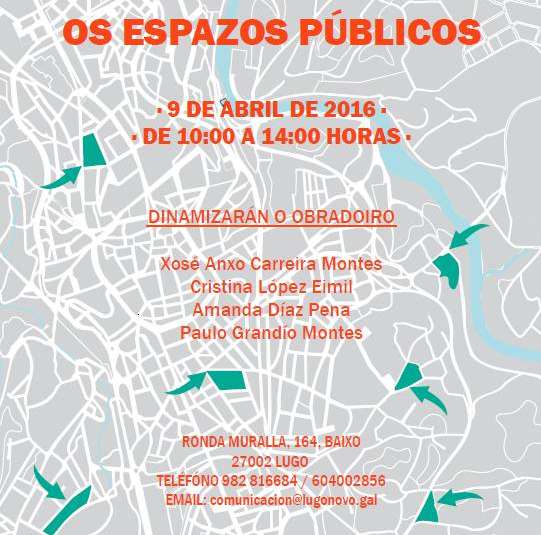 OS ESPAZOS PÚBLICOS

· 9 DE ABRIL DE 2016 ·
· DE 10:00 A 14:00 HORAS ·

DINAMIZARÁN O OBRADOIRO

Xosé Anxo Carreira Montes
Cristina López Eimil
Amanda Díaz Pena
Paulo Grandío Montes

RONDA MURALLA, 164, BAIXO
27002 LUGO
TELÉFONO 982 816684 / 604002856
EMAIL: comunicacion@lugonovo.gal